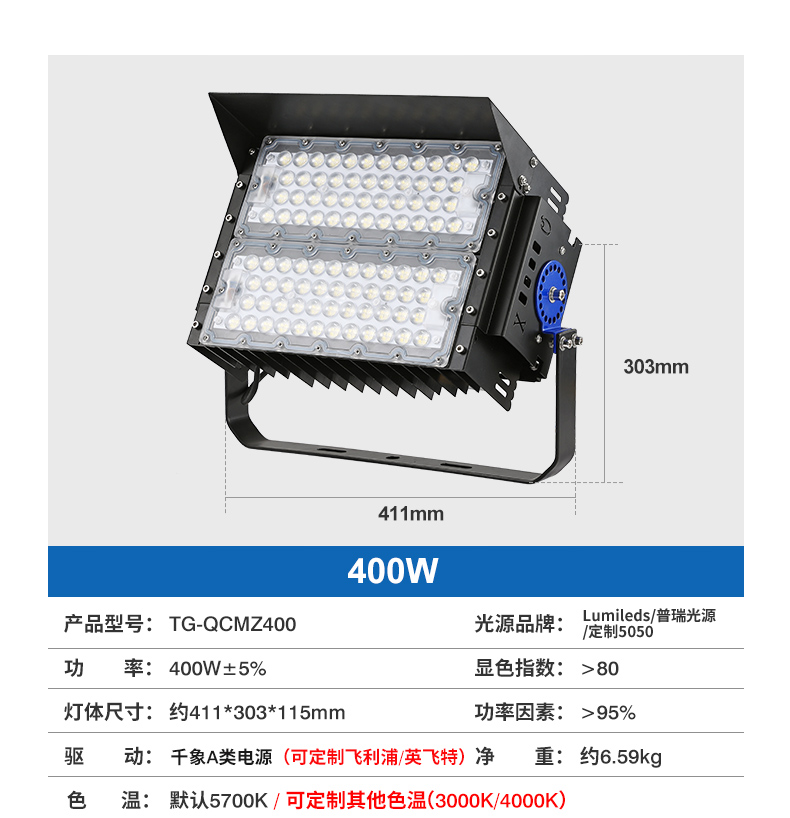 303mm

411mm

400W

| 产品型号： | TG-QCMZ400 | 光源品牌： | Lumileds/普瑞光源/定制5050 |
|---|---|---|---|
| 功　　率： | 400W±5% | 显色指数： | >80 |
| 灯体尺寸： | 约411*303*115mm | 功率因素： | >95% |
| 驱　　动： | 千象A类电源（可定制飞利浦/英飞特） | 净　　重： | 约6.59kg |
| 色　　温： | 默认5700K / 可定制其他色温(3000K/4000K) | | |